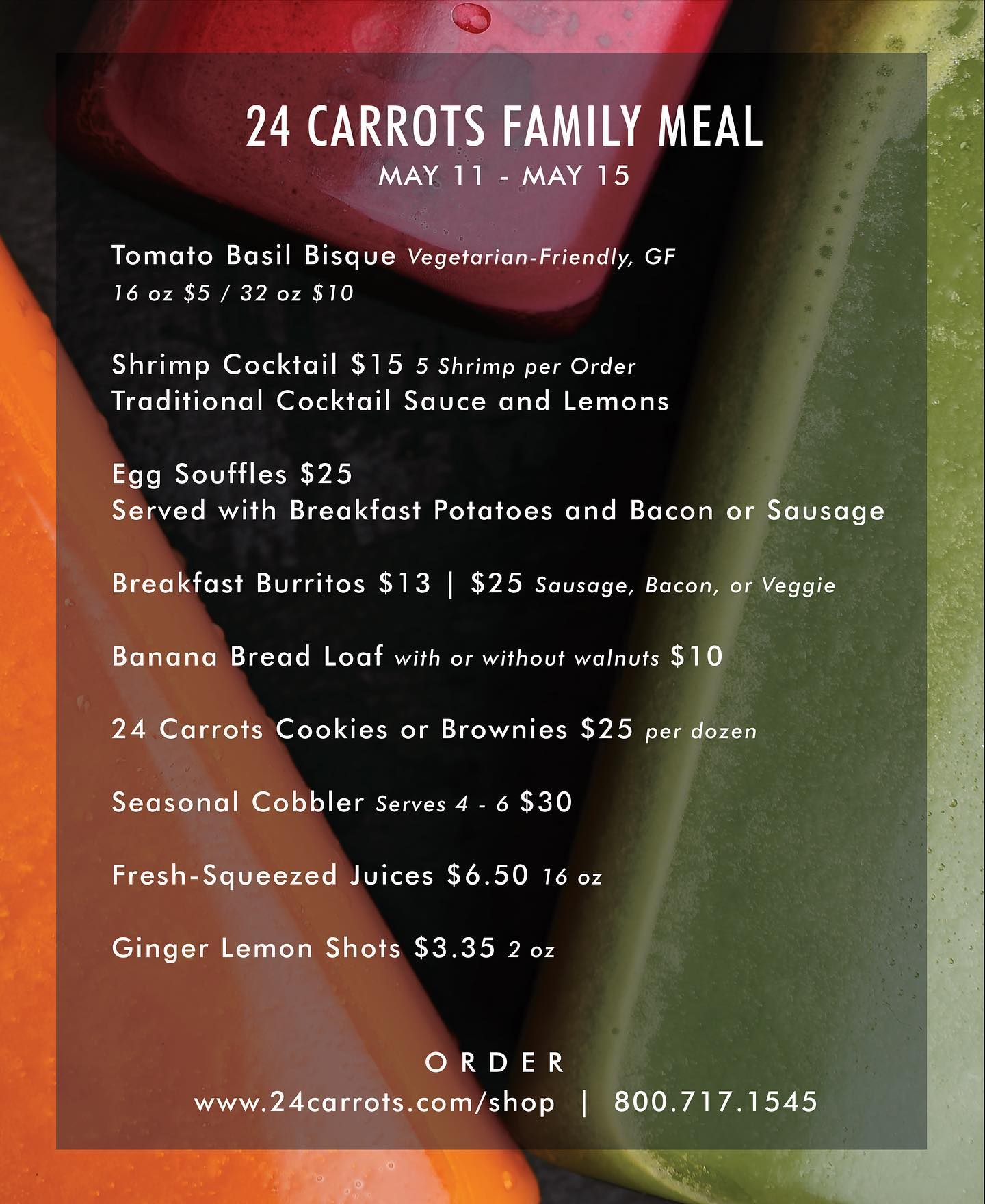 24 CARROTS FAMILY MEAL
MAY 11 - MAY 15

Tomato Basil Bisque Vegetarian-Friendly, GF
16 oz \$5 / 32 oz \$10

Shrimp Cocktail \$15 5 Shrimp per Order
Traditional Cocktail Sauce and Lemons

Egg Souffles \$25
Served with Breakfast Potatoes and Bacon or Sausage

Breakfast Burritos \$13 | \$25 Sausage, Bacon, or Veggie

Banana Bread Loaf with or without walnuts \$10

24 Carrots Cookies or Brownies \$25 per dozen

Seasonal Cobbler Serves 4 - 6 \$30

Fresh-Squeezed Juices \$6.50 16 oz

Ginger Lemon Shots \$3.35 2 oz

ORDER
www.24carrots.com/shop | 800.717.1545